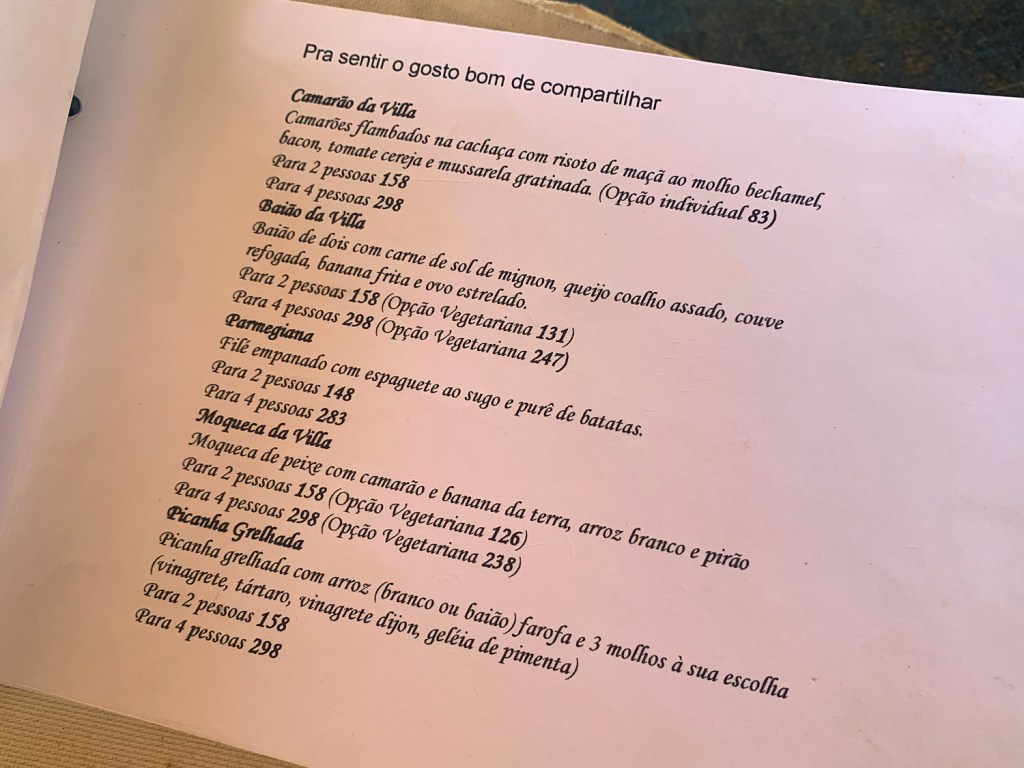 Pra sentir o gosto bom de compartilhar

Camarão da Villa
Camarões flambados na cachaça com risoto de maçã ao molho bechamel, bacon, tomate cereja e mussarela gratinada. (Opção individual 83)
Para 2 pessoas 158
Para 4 pessoas 298

Baião da Villa
Baião de dois com carne de sol de mignon, queijo coalho assado, couve refogada, banana frita e ovo estrelado.
Para 2 pessoas 158 (Opção Vegetariana 131)
Para 4 pessoas 298 (Opção Vegetariana 247)

Parmegiana
Filé empanado com espaguete ao sugo e purê de batatas.
Para 2 pessoas 148
Para 4 pessoas 283

Moqueca da Villa
Moqueca de peixe com camarão e banana da terra, arroz branco e pirão
Para 2 pessoas 158 (Opção Vegetariana 126)
Para 4 pessoas 298 (Opção Vegetariana 238)

Picanha Grelhada
Picanha grelhada com arroz (branco ou baião) farofa e 3 molhos à sua escolha (vinagrete, tártaro, vinagrete dijon, geléia de pimenta)
Para 2 pessoas 158
Para 4 pessoas 298